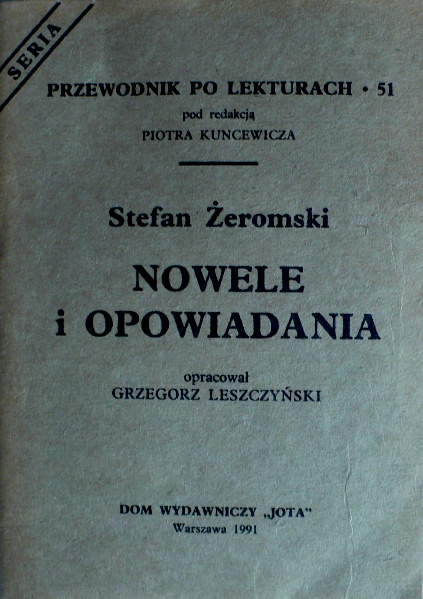 SERIA

PRZEWODNIK PO LEKTURACH • 51
pod redakcją
PIOTRA KUNCEWICZA

Stefan Żeromski

NOWELE
i OPOWIADANIA

opracował
GRZEGORZ LESZCZYŃSKI

DOM WYDAWNICZY „JOTA"
Warszawa 1991